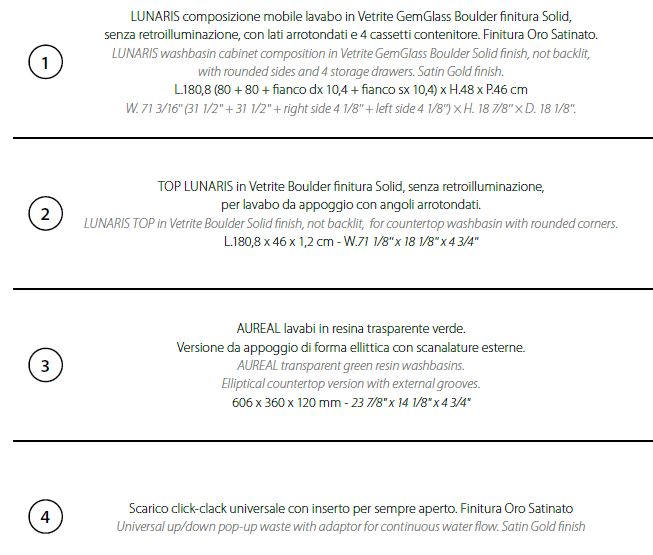 1

LUNARIS composizione mobile lavabo in Vetrite GemGlass Boulder finitura Solid, senza retroilluminazione, con lati arrotondati e 4 cassetti contenitore. Finitura Oro Satinato.
LUNARIS washbasin cabinet composition in Vetrite GemGlass Boulder Solid finish, not backlit, with rounded sides and 4 storage drawers. Satin Gold finish.
L.180,8 (80 + 80 + fianco dx 10,4 + fianco sx 10,4) x H.48 x P.46 cm
W. 71 3/16" (31 1/2" + 31 1/2" + right side 4 1/8" + left side 4 1/8") × H. 18 7/8" × D. 18 1/8".

2

TOP LUNARIS in Vetrite Boulder finitura Solid, senza retroilluminazione, per lavabo da appoggio con angoli arrotondati.
LUNARIS TOP in Vetrite Boulder Solid finish, not backlit, for countertop washbasin with rounded corners.
L.180,8 x 46 x 1,2 cm - W.71 1/8" x 18 1/8" x 4 3/4"

3

AUREAL lavabi in resina trasparente verde.
Versione da appoggio di forma ellittica con scanalature esterne.
AUREAL transparent green resin washbasins.
Elliptical countertop version with external grooves.
606 x 360 x 120 mm - 23 7/8" x 14 1/8" x 4 3/4"

4

Scarico click-clack universale con inserto per sempre aperto. Finitura Oro Satinato
Universal up/down pop-up waste with adaptor for continuous water flow. Satin Gold finish